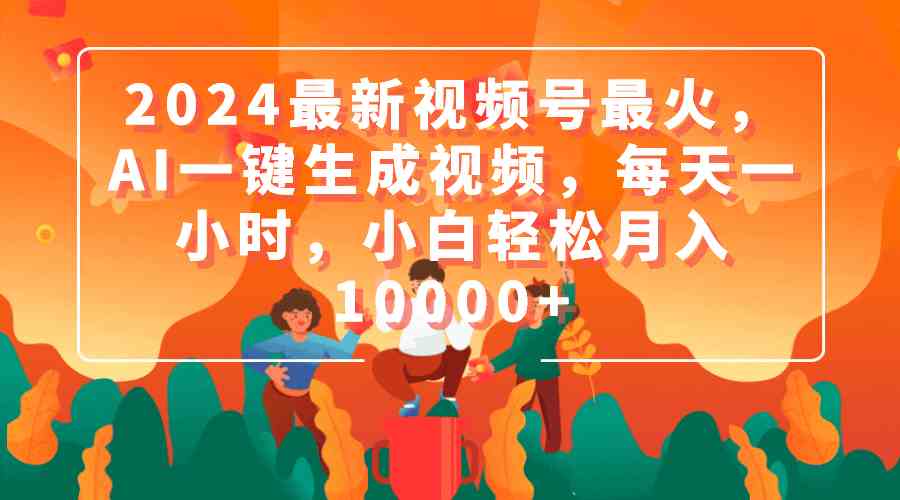 2024最新视频号最火，AI一键生成视频，每天一小时，小白轻松月入10000+